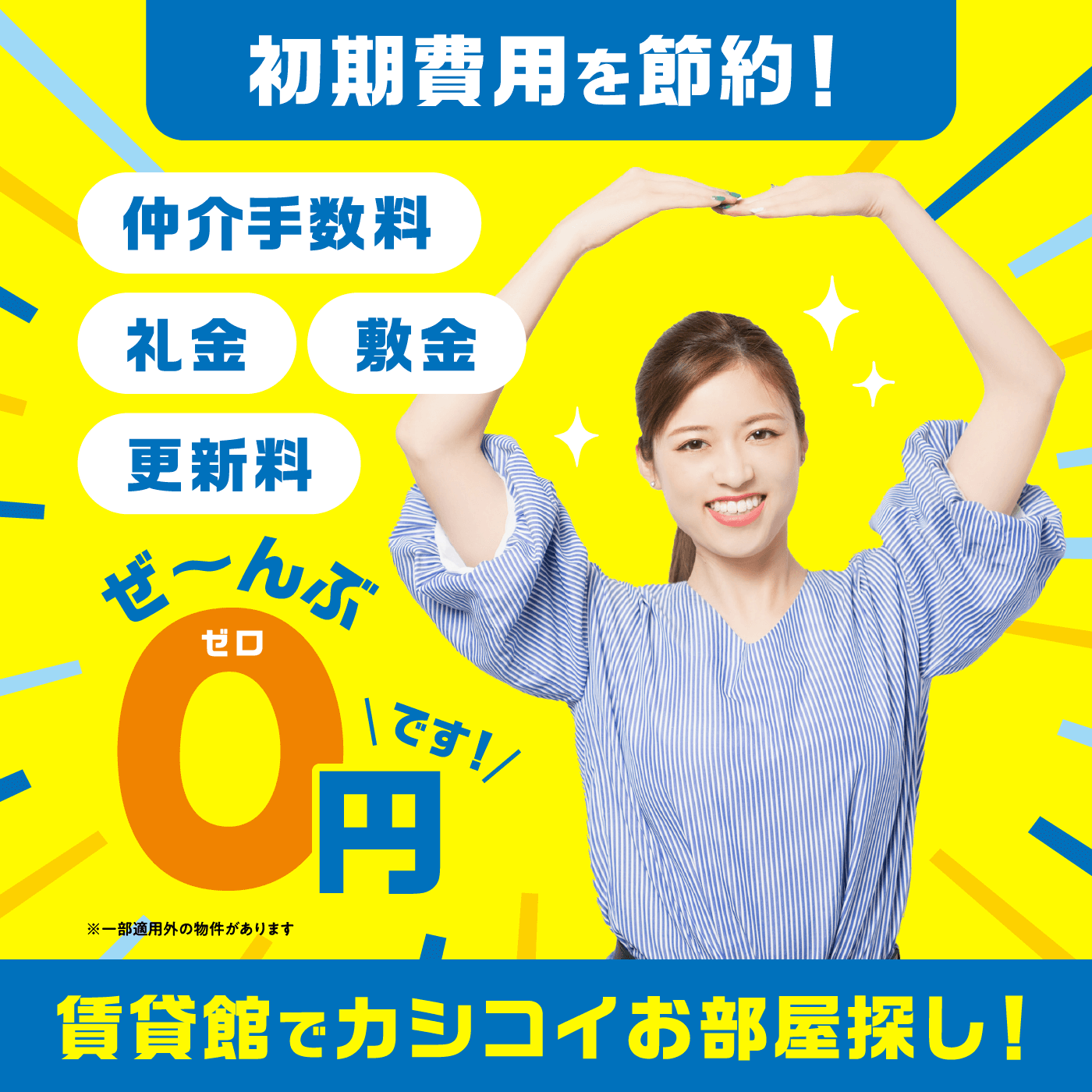 初期費用を節約！

仲介手数料

礼金 敷金

更新料

ぜ〜んぶ

ゼロ
0円

＼です！／

※一部適用外の物件があります

賃貸館でカシコイお部屋探し！